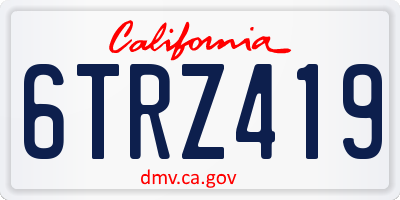 California

6TRZ419

dmv.ca.gov